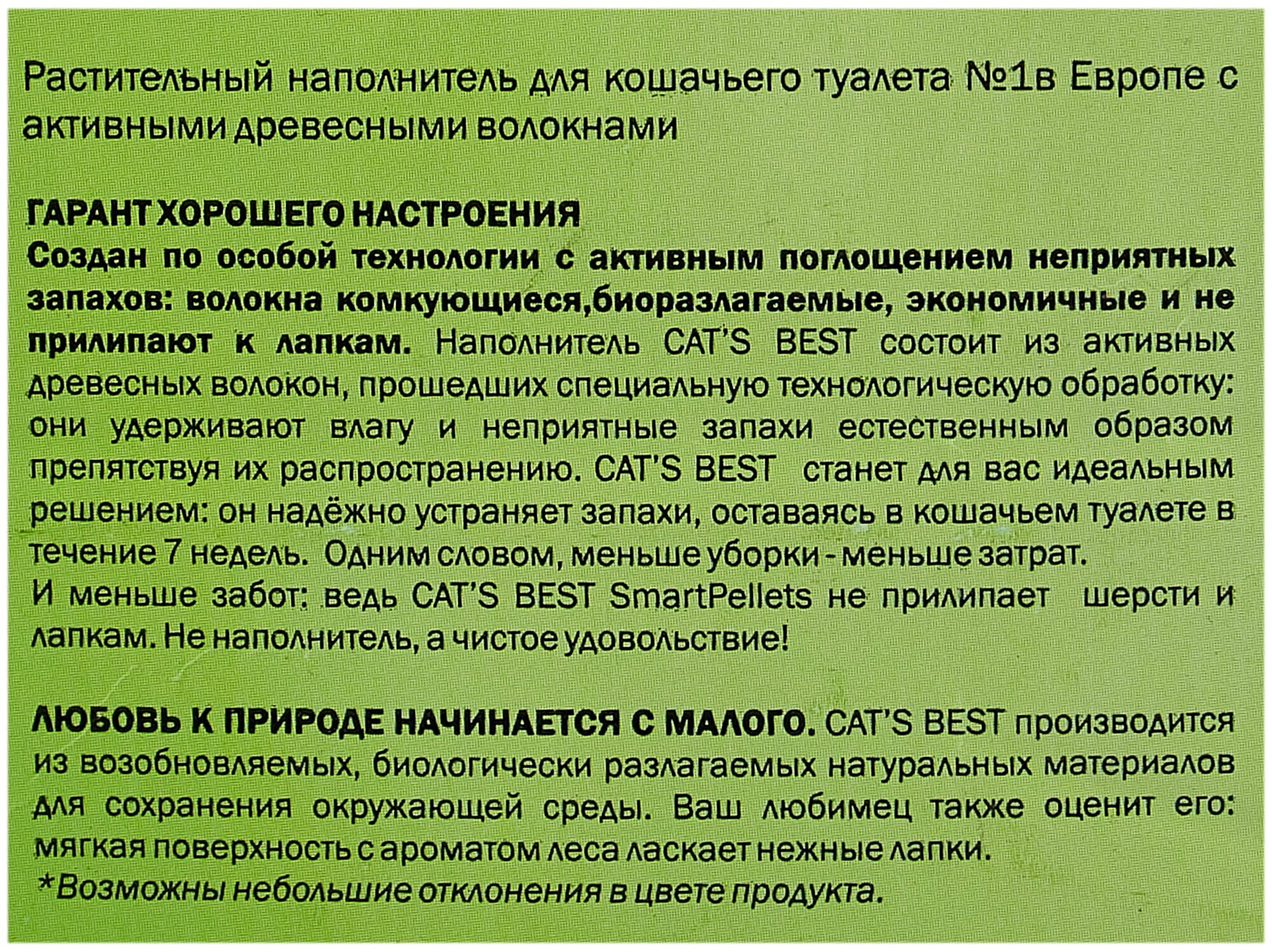 Растительный наполнитель для кошачьего туалета №1в Европе с активными древесными волокнами

ГАРАНТ ХОРОШЕГО НАСТРОЕНИЯ
Создан по особой технологии с активным поглощением неприятных запахов: волокна комкующиеся,биоразлагаемые, экономичные и не прилипают к лапкам. Наполнитель CAT'S BEST состоит из активных древесных волокон, прошедших специальную технологическую обработку: они удерживают влагу и неприятные запахи естественным образом препятствуя их распространению. CAT'S BEST станет для вас идеальным решением: он надёжно устраняет запахи, оставаясь в кошачьем туалете в течение 7 недель. Одним словом, меньше уборки - меньше затрат.
И меньше забот: ведь CAT'S BEST SmartPellets не прилипает шерсти и лапкам. Не наполнитель, а чистое удовольствие!

ЛЮБОВЬ К ПРИРОДЕ НАЧИНАЕТСЯ С МАЛОГО. CAT'S BEST производится из возобновляемых, биологически разлагаемых натуральных материалов для сохранения окружающей среды. Ваш любимец также оценит его: мягкая поверхность с ароматом леса ласкает нежные лапки.
*Возможны небольшие отклонения в цвете продукта.